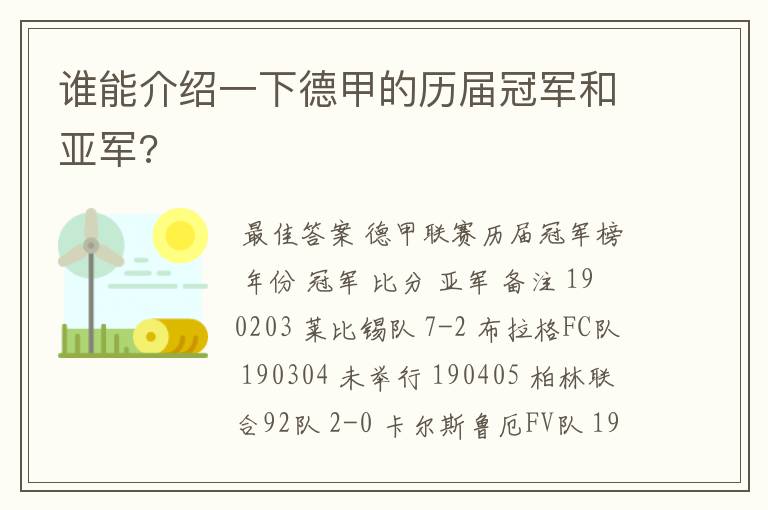 谁能介绍一下德甲的历届冠军和亚军？

最佳答案 德甲联赛历届冠军榜 年份 冠军 比分 亚军 备注 190203 莱比锡队 7-2 布拉格FC队 190304 未举行 190405 柏林联合92队 2-0 卡尔斯鲁厄FV队 19